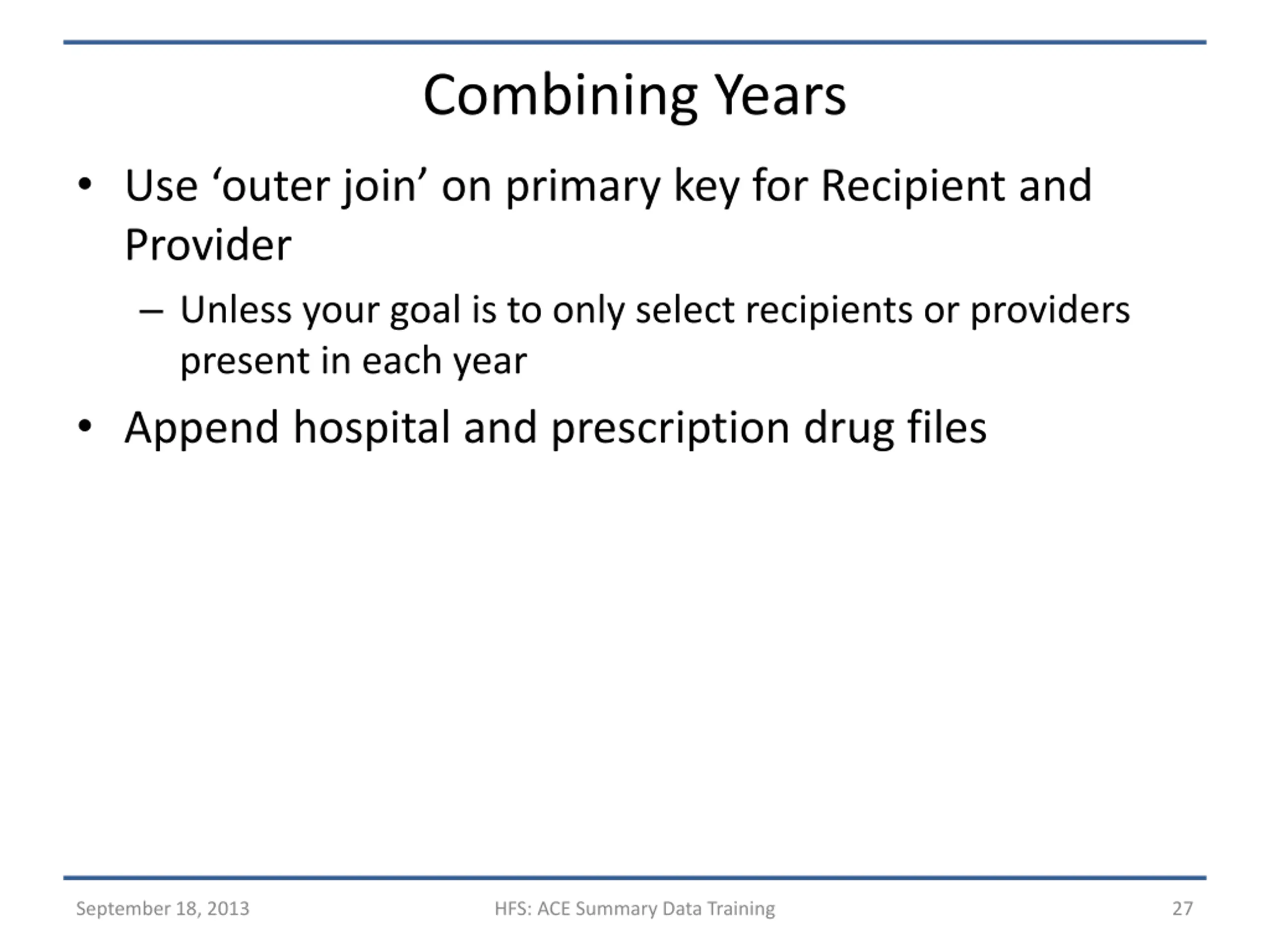 Combining Years

• Use ‘outer join’ on primary key for Recipient and Provider

– Unless your goal is to only select recipients or providers present in each year

• Append hospital and prescription drug files

September 18, 2013

HFS: ACE Summary Data Training

27